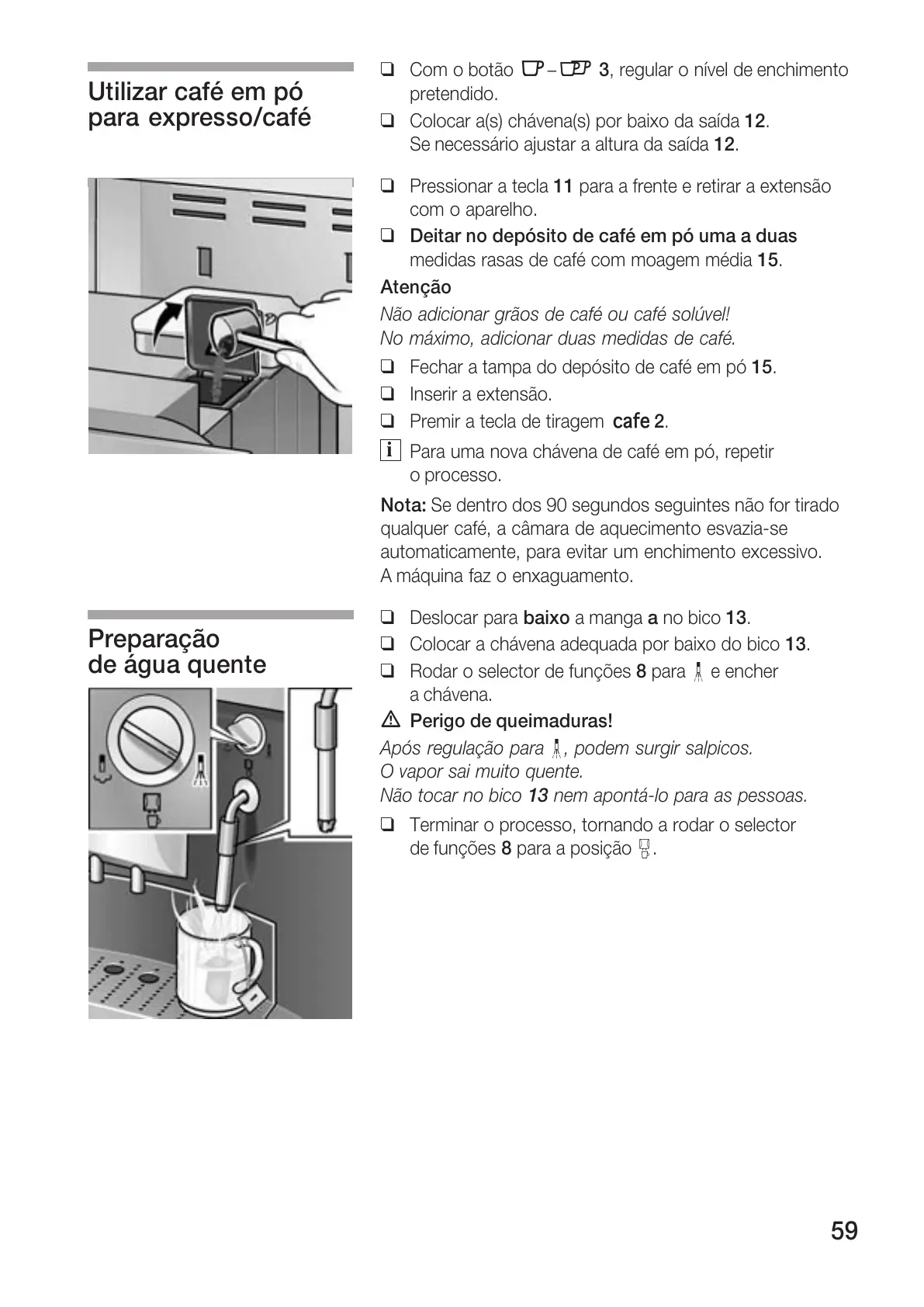 Utilizar café em pó para expresso/café

❑ Com o botão – 3, regular o nível de enchimento pretendido.
❑ Colocar a(s) chávena(s) por baixo da saída 12. Se necessário ajustar a altura da saída 12.

❑ Pressionar a tecla 11 para a frente e retirar a extensão com o aparelho.
❑ Deitar no depósito de café em pó uma a duas medidas rasas de café com moagem média 15.

Atenção
Não adicionar grãos de café ou café solúvel!
No máximo, adicionar duas medidas de café.

❑ Fechar a tampa do depósito de café em pó 15.
❑ Inserir a extensão.
❑ Premir a tecla de tiragem cafe 2.
i Para uma nova chávena de café em pó, repetir o processo.

Nota: Se dentro dos 90 segundos seguintes não for tirado qualquer café, a câmara de aquecimento esvazia-se automaticamente, para evitar um enchimento excessivo. A máquina faz o enxaguamento.

Preparação de água quente

❑ Deslocar para baixo a manga a no bico 13.
❑ Colocar a chávena adequada por baixo do bico 13.
❑ Rodar o selector de funções 8 para e encher a chávena.

⚠ Perigo de queimaduras!
Após regulação para , podem surgir salpicos.
O vapor sai muito quente.
Não tocar no bico 13 nem apontá-lo para as pessoas.

❑ Terminar o processo, tornando a rodar o selector de funções 8 para a posição .

59